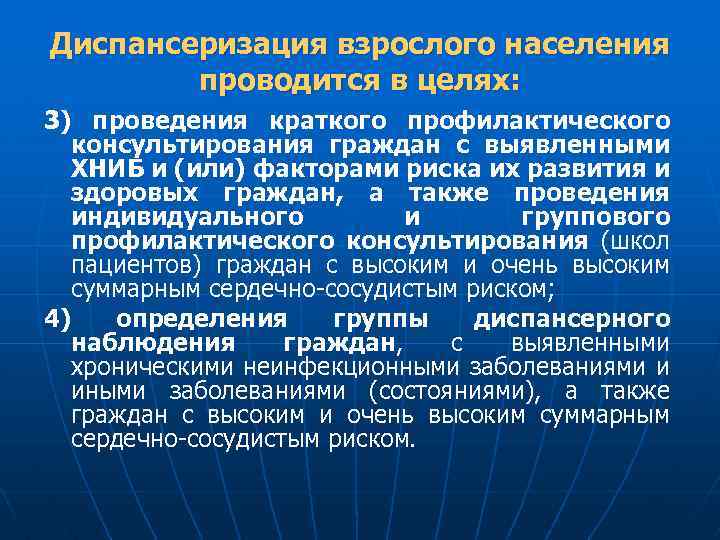 Диспансеризация взрослого населения проводится в целях:

3) проведения краткого профилактического консультирования граждан с выявленными ХНИБ и (или) факторами риска их развития и здоровых граждан, а также проведения индивидуального и группового профилактического консультирования (школ пациентов) граждан с высоким и очень высоким суммарным сердечно-сосудистым риском;

4) определения группы диспансерного наблюдения граждан, с выявленными хроническими неинфекционными заболеваниями и иными заболеваниями (состояниями), а также граждан с высоким и очень высоким суммарным сердечно-сосудистым риском.